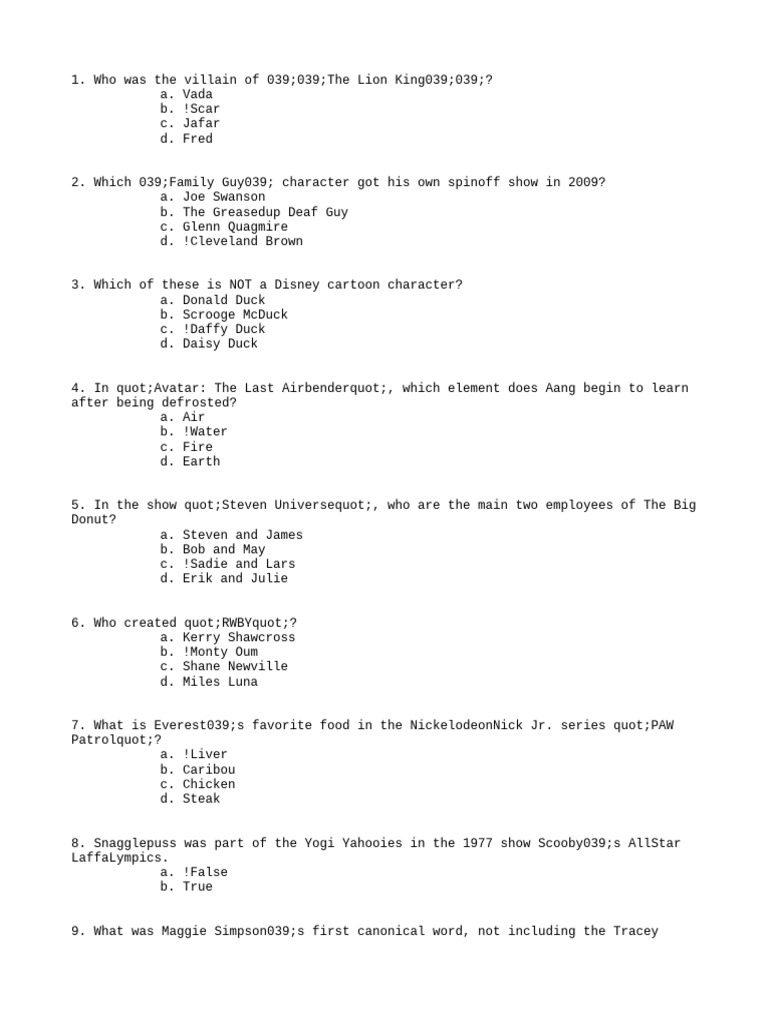 1. Who was the villain of 039;039;The Lion King039;039;?
a. Vada
b. !Scar
c. Jafar
d. Fred

2. Which 039;Family Guy039; character got his own spinoff show in 2009?
a. Joe Swanson
b. The Greasedup Deaf Guy
c. Glenn Quagmire
d. !Cleveland Brown

3. Which of these is NOT a Disney cartoon character?
a. Donald Duck
b. Scrooge McDuck
c. !Daffy Duck
d. Daisy Duck

4. In quot;Avatar: The Last Airbenderquot;, which element does Aang begin to learn after being defrosted?
a. Air
b. !Water
c. Fire
d. Earth

5. In the show quot;Steven Universequot;, who are the main two employees of The Big Donut?
a. Steven and James
b. Bob and May
c. !Sadie and Lars
d. Erik and Julie

6. Who created quot;RWBYquot;?
a. Kerry Shawcross
b. !Monty Oum
c. Shane Newville
d. Miles Luna

7. What is Everest039;s favorite food in the NickelodeonNick Jr. series quot;PAW Patrolquot;?
a. !Liver
b. Caribou
c. Chicken
d. Steak

8. Snagglepuss was part of the Yogi Yahooies in the 1977 show Scooby039;s AllStar LaffaLympics.
a. !False
b. True

9. What was Maggie Simpson039;s first canonical word, not including the Tracey